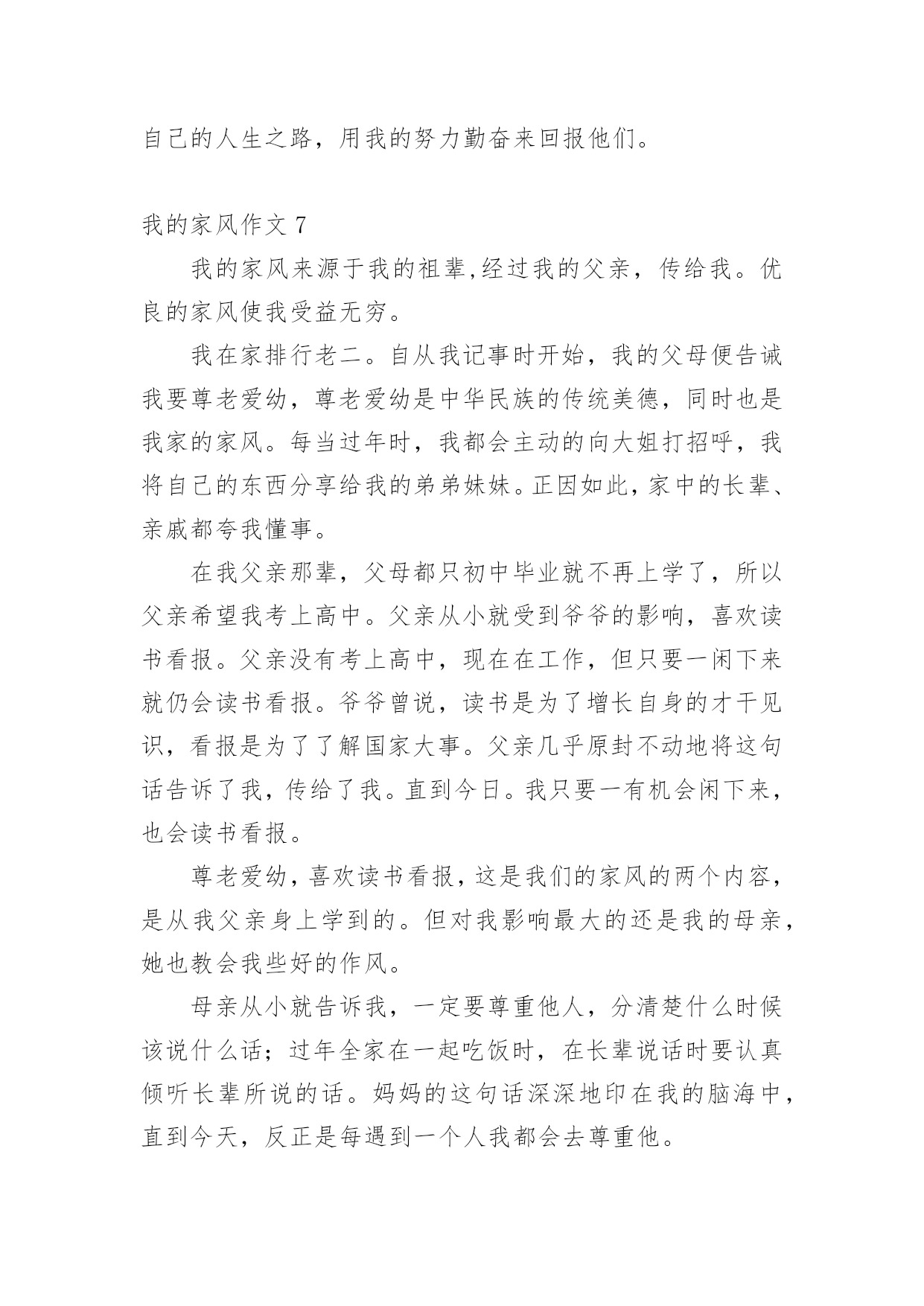 自己的人生之路，用我的努力勤奋来回报他们。

我的家风作文 7

我的家风来源于我的祖辈,经过我的父亲，传给我。优良的家风使我受益无穷。

我在家排行老二。自从我记事时开始，我的父母便告诫我要尊老爱幼，尊老爱幼是中华民族的传统美德，同时也是我家的家风。每当过年时，我都会主动的向大姐打招呼，我将自己的东西分享给我的弟弟妹妹。正因如此，家中的长辈、亲戚都夸我懂事。

在我父亲那辈，父母都只初中毕业就不再上学了，所以父亲希望我考上高中。父亲从小就受到爷爷的影响，喜欢读书看报。父亲没有考上高中，现在在工作，但只要一闲下来就仍会读书看报。爷爷曾说，读书是为了增长自身的才干见识，看报是为了了解国家大事。父亲几乎原封不动地将这句话告诉了我，传给了我。直到今日。我只要一有机会闲下来，也会读书看报。

尊老爱幼，喜欢读书看报，这是我们的家风的两个内容，是从我父亲身上学到的。但对我影响最大的还是我的母亲，她也教会我些好的作风。

母亲从小就告诉我，一定要尊重他人，分清楚什么时候该说什么话；过年全家在一起吃饭时，在长辈说话时要认真倾听长辈所说的话。妈妈的这句话深深地印在我的脑海中，直到今天，反正是每遇到一个人我都会去尊重他。